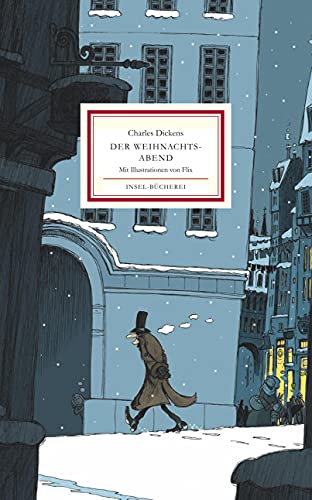 Charles Dickens
DER WEIHNACHTS-ABEND
Mit Illustrationen von Flix

INSEL-BÜCHEREI